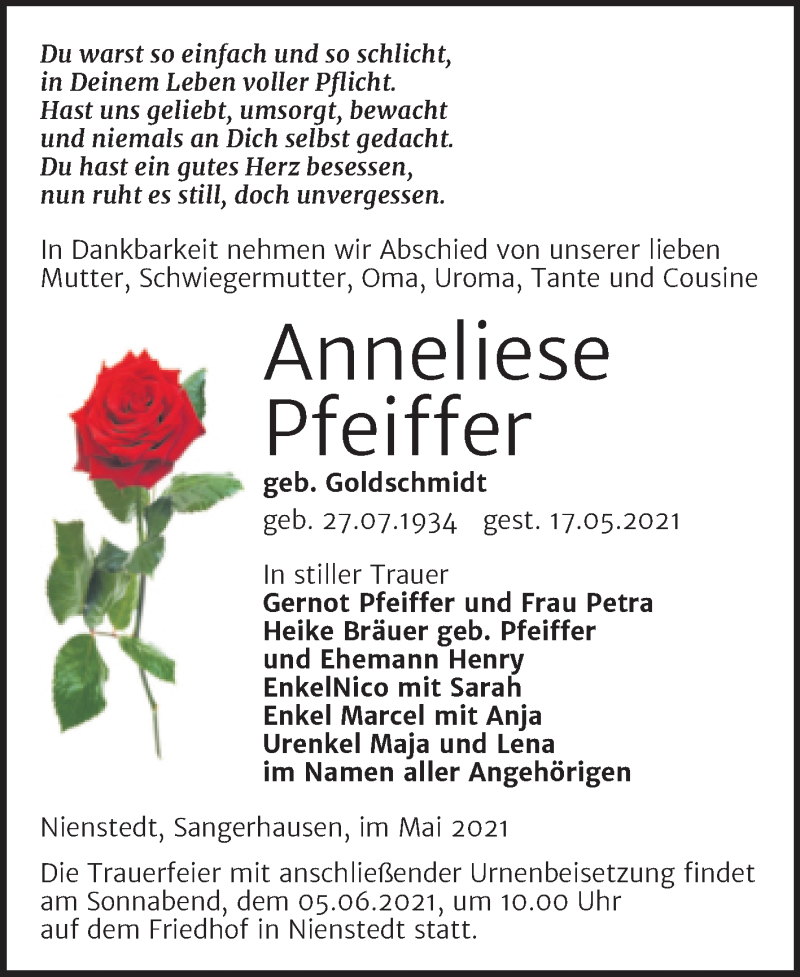 Du warst so einfach und so schlicht,
in Deinem Leben voller Pflicht.
Hast uns geliebt, umsorgt, bewacht
und niemals an Dich selbst gedacht.
Du hast ein gutes Herz besessen,
nun ruht es still, doch unvergessen.

In Dankbarkeit nehmen wir Abschied von unserer lieben Mutter, Schwiegermutter, Oma, Uroma, Tante und Cousine

Anneliese
Pfeiffer

geb. Goldschmidt

geb. 27.07.1934 gest. 17.05.2021

In stiller Trauer
Gernot Pfeiffer und Frau Petra
Heike Bräuer geb. Pfeiffer
und Ehemann Henry
EnkelNico mit Sarah
Enkel Marcel mit Anja
Urenkel Maja und Lena
im Namen aller Angehörigen

Nienstedt, Sangerhausen, im Mai 2021

Die Trauerfeier mit anschließender Urnenbeisetzung findet am Sonnabend, dem 05.06.2021, um 10.00 Uhr auf dem Friedhof in Nienstedt statt.